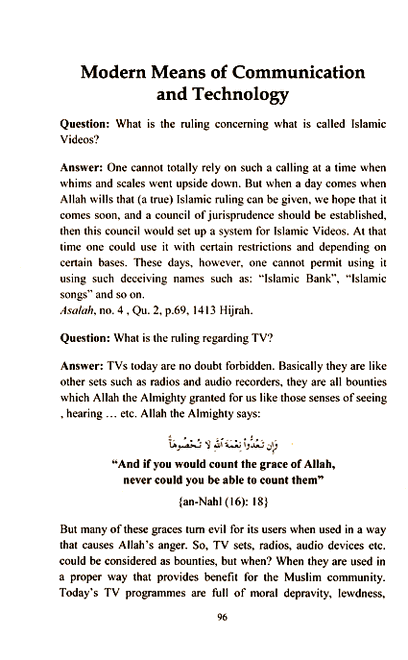 Modern Means of Communication and Technology

Question: What is the ruling concerning what is called Islamic Videos?

Answer: One cannot totally rely on such a calling at a time when whims and scales went upside down. But when a day comes when Allah wills that (a true) Islamic ruling can be given, we hope that it comes soon, and a council of jurisprudence should be established, then this council would set up a system for Islamic Videos. At that time one could use it with certain restrictions and depending on certain bases. These days, however, one cannot permit using it using such deceiving names such as: "Islamic Bank", "Islamic songs" and so on.
Asalah, no. 4 , Qu. 2, p.69, 1413 Hijrah.

Question: What is the ruling regarding TV?

Answer: TVs today are no doubt forbidden. Basically they are like other sets such as radios and audio recorders, they are all bounties which Allah the Almighty granted for us like those senses of seeing , hearing ... etc. Allah the Almighty says:

وَإِن تَعُدُّوا۟ نِعْمَةَ ٱللَّهِ لَا تُحْصُوهَآ

"And if you would count the grace of Allah, never could you be able to count them"

{an-Nahl (16): 18}

But many of these graces turn evil for its users when used in a way that causes Allah's anger. So, TV sets, radios, audio devices etc. could be considered as bounties, but when? When they are used in a proper way that provides benefit for the Muslim community. Today's TV programmes are full of moral depravity, lewdness,

96